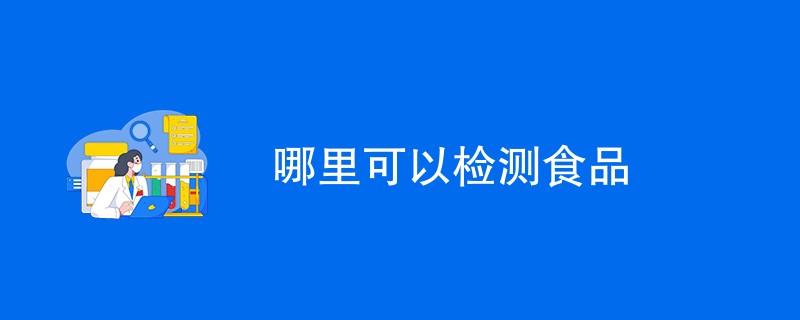 哪里可以检测食品